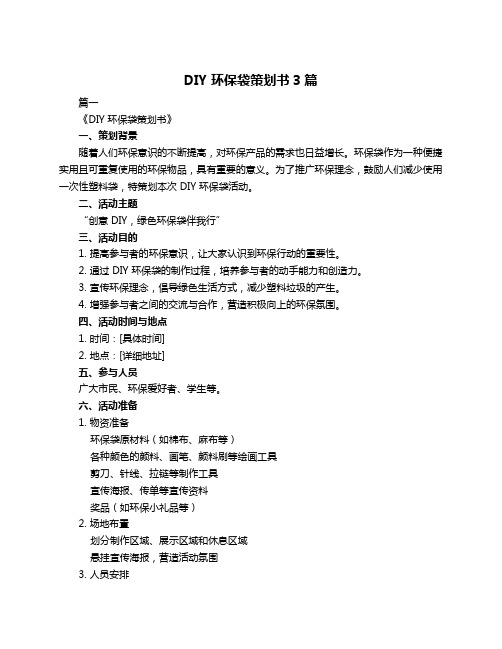 DIY 环保袋策划书 3 篇

篇一

《DIY 环保袋策划书》

一、策划背景

随着人们环保意识的不断提高，对环保产品的需求也日益增长。环保袋作为一种便捷实用且可重复使用的环保物品，具有重要的意义。为了推广环保理念，鼓励人们减少使用一次性塑料袋，特策划本次 DIY 环保袋活动。

二、活动主题

“创意 DIY，绿色环保袋伴我行”

三、活动目的

1. 提高参与者的环保意识，让大家认识到环保行动的重要性。

2. 通过 DIY 环保袋的制作过程，培养参与者的动手能力和创造力。

3. 宣传环保理念，倡导绿色生活方式，减少塑料垃圾的产生。

4. 增强参与者之间的交流与合作，营造积极向上的环保氛围。

四、活动时间与地点

1. 时间：[具体时间]

2. 地点：[详细地址]

五、参与人员

广大市民、环保爱好者、学生等。

六、活动准备

1. 物资准备

环保袋原材料（如棉布、麻布等）

各种颜色的颜料、画笔、颜料刷等绘画工具

剪刀、针线、拉链等制作工具

宣传海报、传单等宣传资料

奖品（如环保小礼品等）

2. 场地布置

划分制作区域、展示区域和休息区域

悬挂宣传海报，营造活动氛围

3. 人员安排